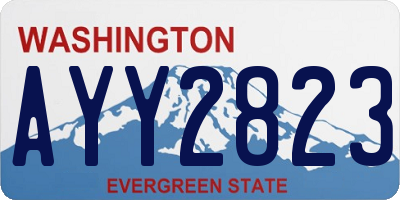 WASHINGTON

AYY2823

EVERGREEN STATE